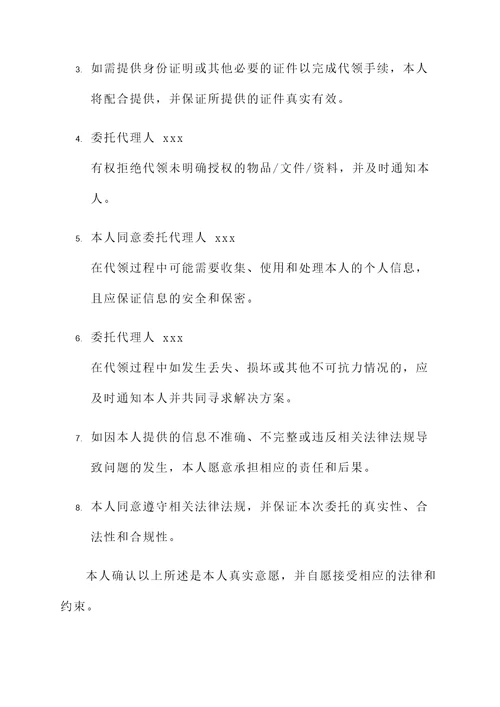 3. 如需提供身份证明或其他必要的证件以完成代领手续，本人将配合提供，并保证所提供的证件真实有效。

4. 委托代理人 xxx
有权拒绝代领未明确授权的物品/文件/资料，并及时通知本人。

5. 本人同意委托代理人 xxx
在代领过程中可能需要收集、使用和处理本人的个人信息，且应保证信息的安全和保密。

6. 委托代理人 xxx
在代领过程中如发生丢失、损坏或其他不可抗力情况的，应及时通知本人并共同寻求解决方案。

7. 如因本人提供的信息不准确、不完整或违反相关法律法规导致问题的发生，本人愿意承担相应的责任和后果。

8. 本人同意遵守相关法律法规，并保证本次委托的真实性、合法性和合规性。

本人确认以上所述是本人真实意愿，并自愿接受相应的法律和约束。